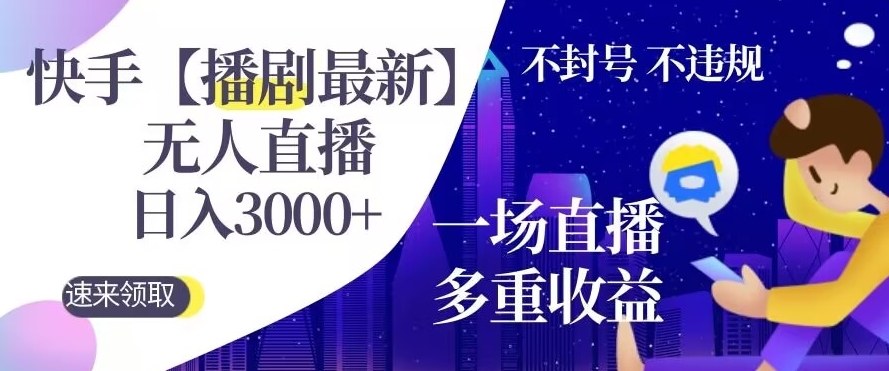 快手【播剧最新】
无人直播
日入3000+

速来领取

不封号 不违规

一场直播
多重收益